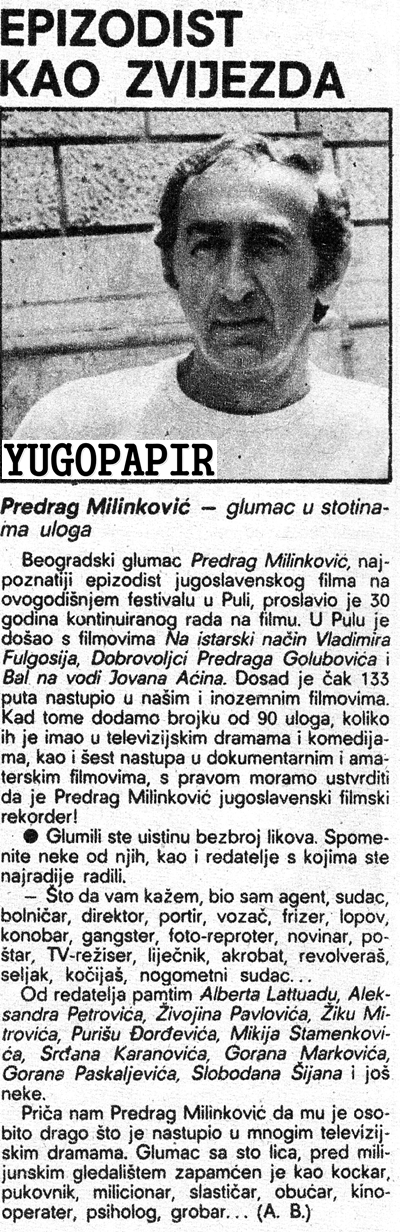 EPIZODIST KAO ZVIJEZDA

YUGOPAPIR

Predrag Milinković — glumac u stotinama uloga

Beogradski glumac Predrag Milinković, najpoznatiji epizodist jugoslavenskog filma na ovogodišnjem festivalu u Puli, proslavio je 30 godina kontinuiranog rada na filmu. U Pulu je došao s filmovima Na istarski način Vladimira Fulgosija, Dobrovoljci Predraga Golubovića i Bal na vodi Jovana Aćina. Dosad je čak 133 puta nastupio u našim i inozemnim filmovima. Kad tome dodamo brojku od 90 uloga, koliko ih je imao u televizijskim dramama i komedijama, kao i šest nastupa u dokumentarnim i amaterskim filmovima, s pravom moramo ustvrditi da je Predrag Milinković jugoslavenski filmski rekorder!

● Glumili ste uistinu bezbroj likova. Spomenite neke od njih, kao i redatelje s kojima ste najradije radili.

— Što da vam kažem, bio sam agent, sudac, bolničar, direktor, portir, vozač, frizer, lopov, konobar, gangster, foto-reproter, novinar, poštar, TV-režiser, liječnik, akrobat, revolveraš, seljak, kočijaš, nogometni sudac...

Od redatelja pamtim Alberta Lattuadu, Aleksandra Petrovića, Živojina Pavlovića, Žiku Mitrovića, Purišu Đorđevića, Mikija Stamenkovića, Srđana Karanovića, Gorana Markovića, Gorana Paskaljevića, Slobodana Šijana i još neke.

Priča nam Predrag Milinković da mu je osobito drago što je nastupio u mnogim televizijskim dramama. Glumac sa sto lica, pred milijunskim gledalištem zapamćen je kao kockar, pukovnik, milicionar, slastičar, obućar, kinooperater, psiholog, grobar... (A. B.)